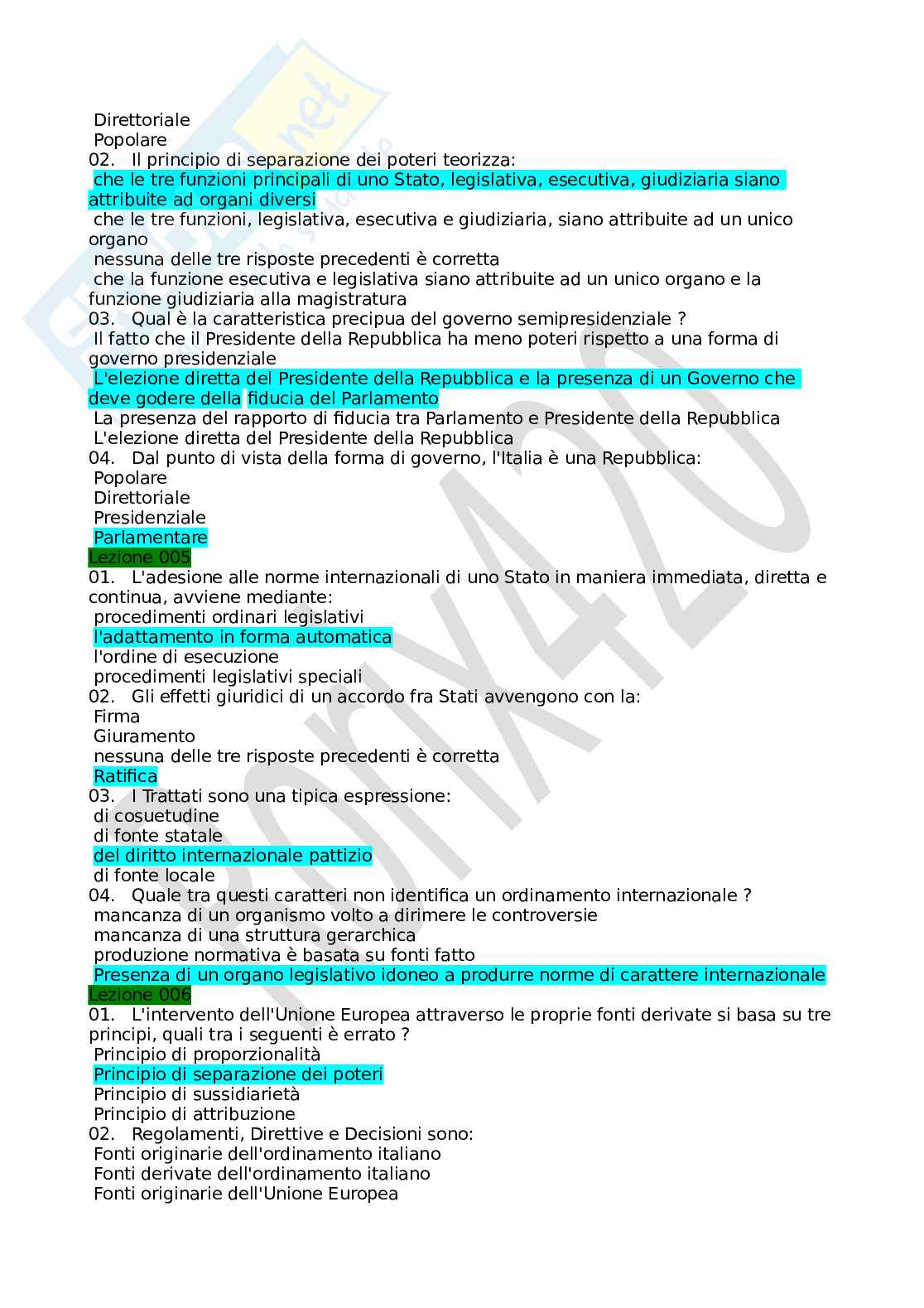 Direttoriale
Popolare
02. Il principio di separazione dei poteri teorizza:
che le tre funzioni principali di uno Stato, legislativa, esecutiva, giudiziaria siano attribuite ad organi diversi
che le tre funzioni, legislativa, esecutiva e giudiziaria, siano attribuite ad un unico organo
nessuna delle tre risposte precedenti è corretta
che la funzione esecutiva e legislativa siano attribuite ad un unico organo e la funzione giudiziaria alla magistratura
03. Qual è la caratteristica precipua del governo semipresidenziale ?
Il fatto che il Presidente della Repubblica ha meno poteri rispetto a una forma di governo presidenziale
L'elezione diretta del Presidente della Repubblica e la presenza di un Governo che deve godere della fiducia del Parlamento
La presenza del rapporto di fiducia tra Parlamento e Presidente della Repubblica
L'elezione diretta del Presidente della Repubblica
04. Dal punto di vista della forma di governo, l'Italia è una Repubblica:
Popolare
Direttoriale
Presidenziale
Parlamentare
Lezione 005
01. L'adesione alle norme internazionali di uno Stato in maniera immediata, diretta e continua, avviene mediante:
procedimenti ordinari legislativi
l'adattamento in forma automatica
l'ordine di esecuzione
procedimenti legislativi speciali
02. Gli effetti giuridici di un accordo fra Stati avvengono con la:
Firma
Giuramento
nessuna delle tre risposte precedenti è corretta
Ratifica
03. I Trattati sono una tipica espressione:
di cosuetudine
di fonte statale
del diritto internazionale pattizio
di fonte locale
04. Quale tra questi caratteri non identifica un ordinamento internazionale ?
mancanza di un organismo volto a dirimere le controversie
mancanza di una struttura gerarchica
produzione normativa è basata su fonti fatto
Presenza di un organo legislativo idoneo a produrre norme di carattere internazionale
Lezione 006
01. L'intervento dell'Unione Europea attraverso le proprie fonti derivate si basa su tre principi, quali tra i seguenti è errato ?
Principio di proporzionalità
Principio di separazione dei poteri
Principio di sussidiarietà
Principio di attribuzione
02. Regolamenti, Direttive e Decisioni sono:
Fonti originarie dell'ordinamento italiano
Fonti derivate dell'ordinamento italiano
Fonti originarie dell'Unione Europea